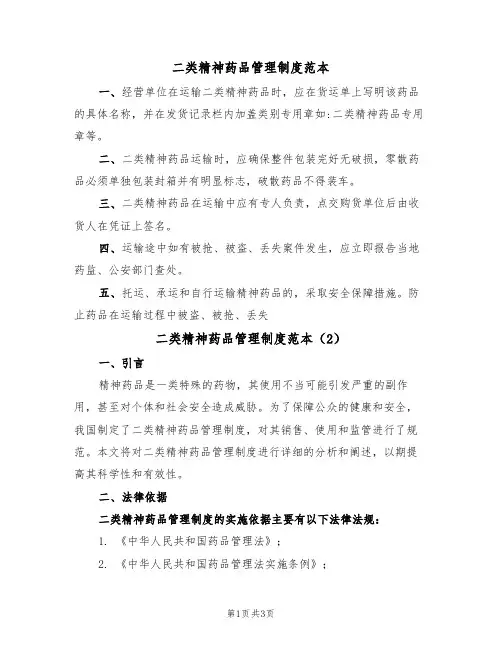 二类精神药品管理制度范本

一、经营单位在运输二类精神药品时，应在货运单上写明该药品的具体名称，并在发货记录栏内加盖类别专用章如:二类精神药品专用章等。

二、二类精神药品运输时，应确保整件包装完好无破损，零散药品必须单独包装封箱并有明显标志，破散药品不得装车。

三、二类精神药品在运输中应有专人负责，点交购货单位后由收货人在凭证上签名。

四、运输途中如有被抢、被盗、丢失案件发生，应立即报告当地药监、公安部门查处。

五、托运、承运和自行运输精神药品的，采取安全保障措施。防止药品在运输过程中被盗、被抢、丢失

二类精神药品管理制度范本（2）

一、引言

精神药品是一类特殊的药物，其使用不当可能引发严重的副作用，甚至对个体和社会安全造成威胁。为了保障公众的健康和安全，我国制定了二类精神药品管理制度，对其销售、使用和监管进行了规范。本文将对二类精神药品管理制度进行详细的分析和阐述，以期提高其科学性和有效性。

二、法律依据

二类精神药品管理制度的实施依据主要有以下法律法规：

1. 《中华人民共和国药品管理法》；

2. 《中华人民共和国药品管理法实施条例》；

第1页 共3页